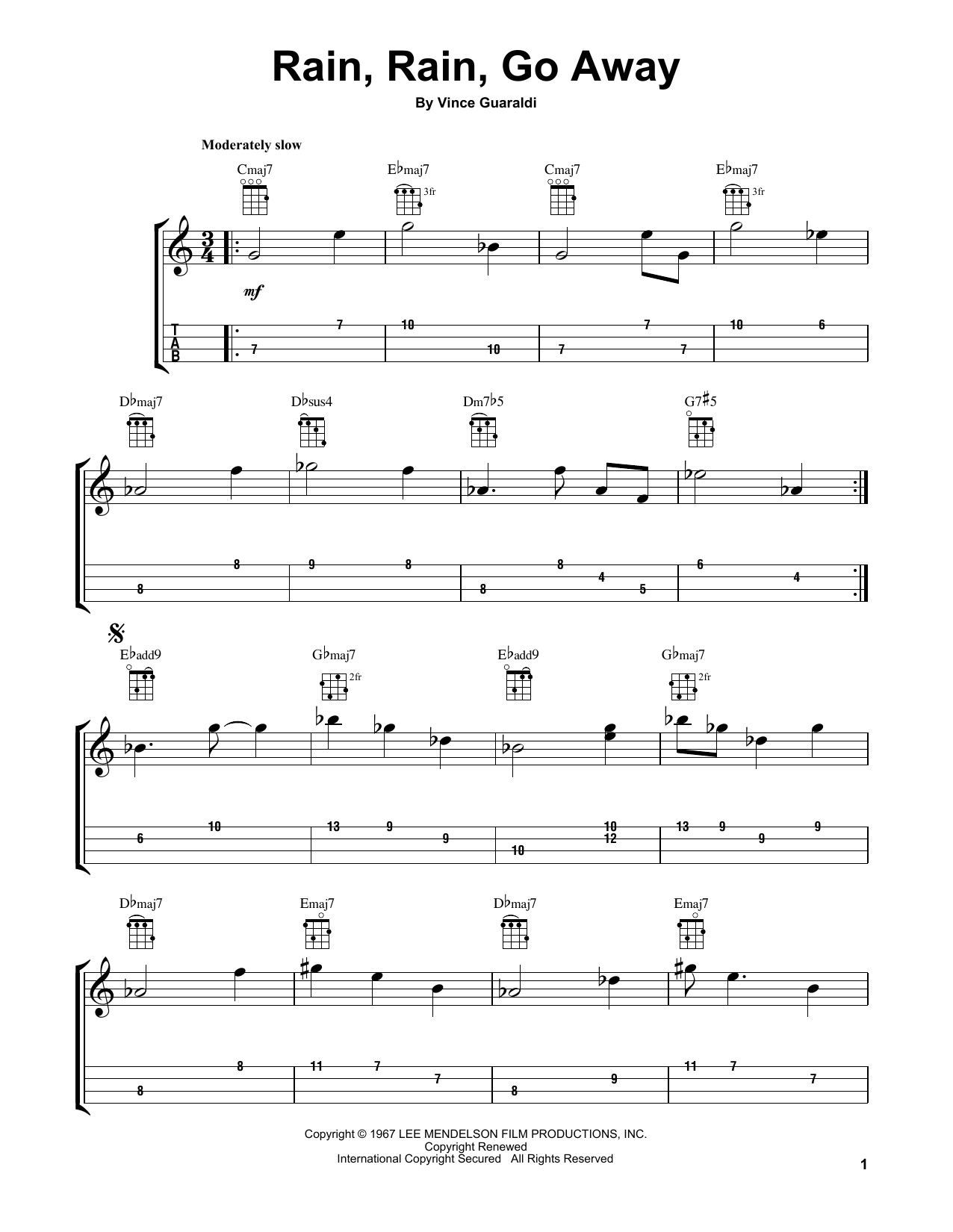 Rain, Rain, Go Away

By Vince Guaraldi

Moderately slow

Cmaj7 E♭maj7 3fr Cmaj7 E♭maj7 3fr

mf

T
A
B

7 7 10 10 7 7 7 10 6

D♭maj7 D♭sus4 Dm7♭5 G7♯5

8 8 9 8 8 8 4 5 6 4

E♭add9 G♭maj7 2fr E♭add9 G♭maj7 2fr

6 10 13 9 9 10 10 12 13 9 9 9

D♭maj7 Emaj7 D♭maj7 Emaj7

8 8 11 7 7 8 9 11 7 7

Copyright © 1967 LEE MENDELSON FILM PRODUCTIONS, INC.
Copyright Renewed
International Copyright Secured All Rights Reserved

1